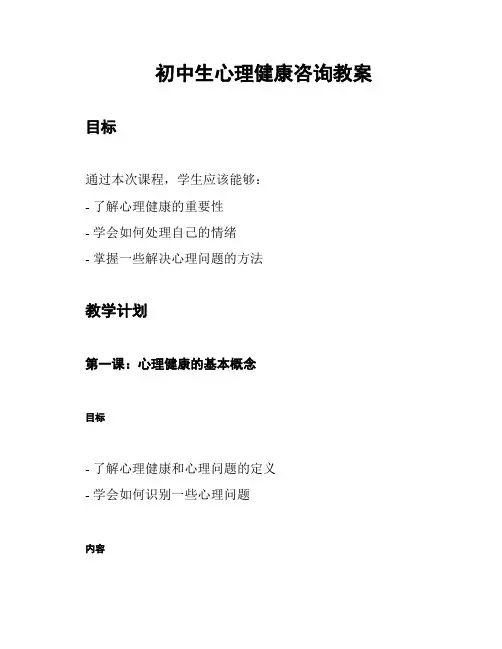 初中生心理健康咨询教案

目标

通过本次课程，学生应该能够：

- 了解心理健康的重要性

- 学会如何处理自己的情绪

- 掌握一些解决心理问题的方法

教学计划

第一课：心理健康的基本概念

目标

- 了解心理健康和心理问题的定义

- 学会如何识别一些心理问题

内容